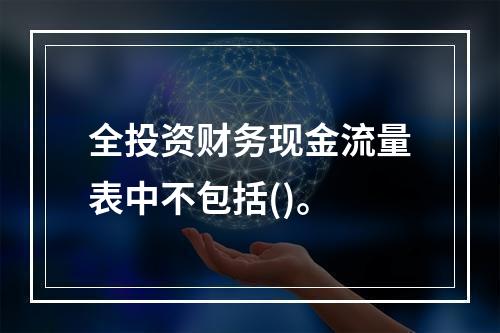 全投资财务现金流量表中不包括()。